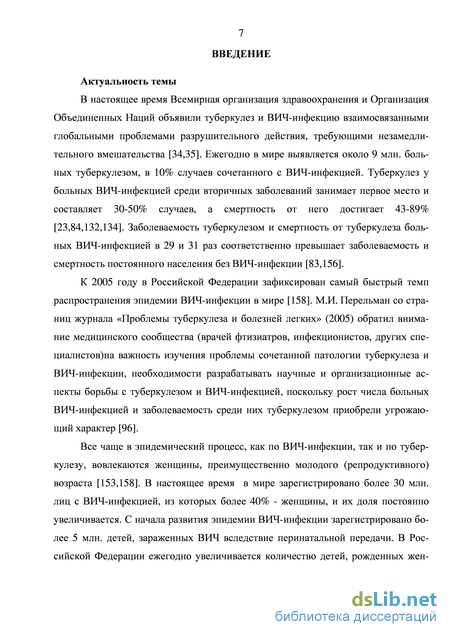 7

ВВЕДЕНИЕ

Актуальность темы

В настоящее время Всемирная организация здравоохранения и Организация Объединенных Наций объявили туберкулез и ВИЧ-инфекцию взаимосвязанными глобальными проблемами разрушительного действия, требующими незамедлительного вмешательства [34,35]. Ежегодно в мире выявляется около 9 млн. больных туберкулезом, в 10% случаев сочетанного с ВИЧ-инфекцией. Туберкулез у больных ВИЧ-инфекцией среди вторичных заболеваний занимает первое место и составляет 30-50% случаев, а смертность от него достигает 43-89% [23,84,132,134]. Заболеваемость туберкулезом и смертность от туберкулеза больных ВИЧ-инфекцией в 29 и 31 раз соответственно превышает заболеваемость и смертность постоянного населения без ВИЧ-инфекции [83,156].

К 2005 году в Российской Федерации зафиксирован самый быстрый темп распространения эпидемии ВИЧ-инфекции в мире [158]. М.И. Перельман со страниц журнала «Проблемы туберкулеза и болезней легких» (2005) обратил внимание медицинского сообщества (врачей фтизиатров, инфекционистов, других специалистов)на важность изучения проблемы сочетанной патологии туберкулеза и ВИЧ-инфекции, необходимости разрабатывать научные и организационные аспекты борьбы с туберкулезом и ВИЧ-инфекцией, поскольку рост числа больных ВИЧ-инфекцией и заболеваемость среди них туберкулезом приобрели угрожающий характер [96].

Все чаще в эпидемический процесс, как по ВИЧ-инфекции, так и по туберкулезу, вовлекаются женщины, преимущественно молодого (репродуктивного) возраста [153,158]. В настоящее время в мире зарегистрировано более 30 млн. лиц с ВИЧ-инфекцией, из которых более 40% - женщины, и их доля постоянно увеличивается. С начала развития эпидемии ВИЧ-инфекции зарегистрировано более 5 млн. детей, зараженных ВИЧ вследствие перинатальной передачи. В Российской Федерации ежегодно увеличивается количество детей, рожденных жен-

dsLib.net
библиотека диссертаций